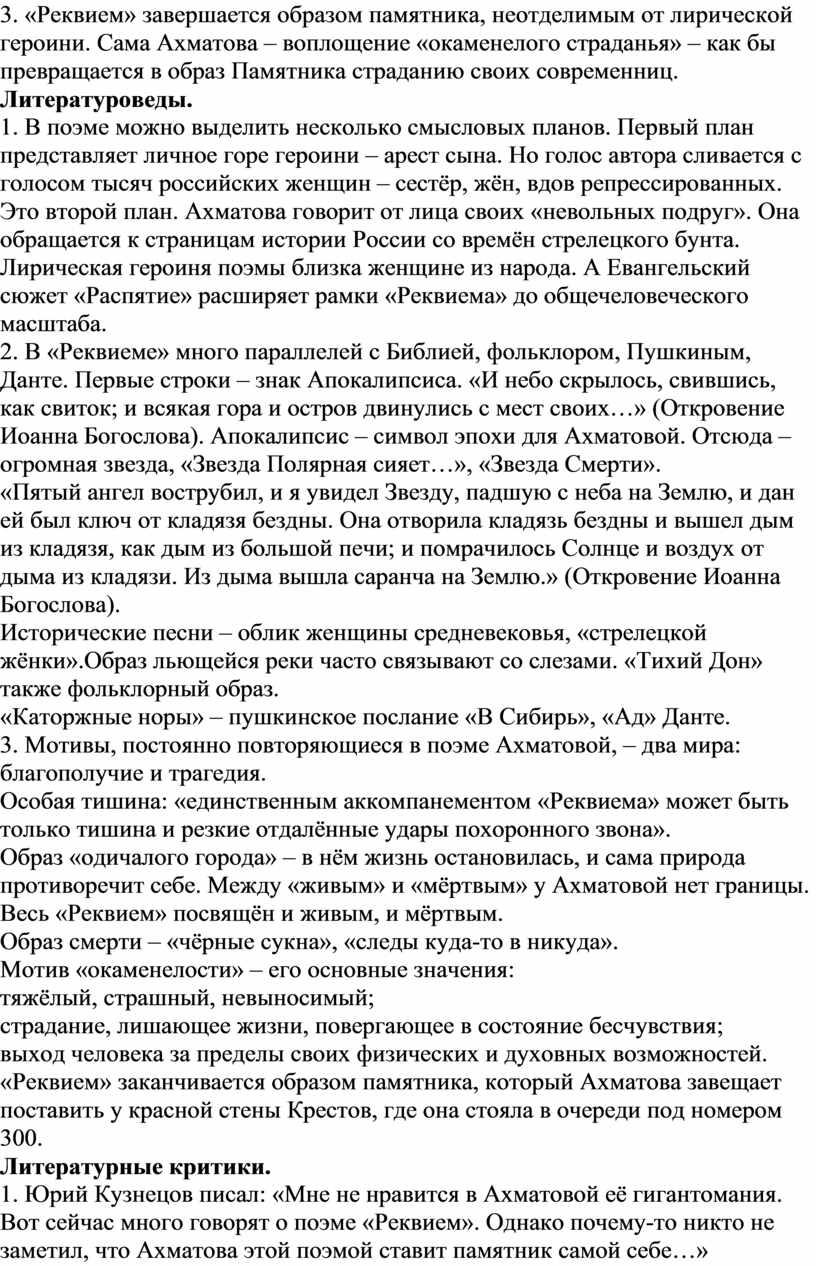 3. «Реквием» завершается образом памятника, неотделимым от лирической героини. Сама Ахматова – воплощение «окаменелого страданья» – как бы превращается в образ Памятника страданию своих современниц.
**Литературоведы.**
1. В поэме можно выделить несколько смысловых планов. Первый план представляет личное горе героини – арест сына. Но голос автора сливается с голосом тысяч российских женщин – сестёр, жён, вдов репрессированных. Это второй план. Ахматова говорит от лица своих «невольных подруг». Она обращается к страницам истории России со времён стрелецкого бунта. Лирическая героиня поэмы близка женщине из народа. А Евангельский сюжет «Распятие» расширяет рамки «Реквиема» до общечеловеческого масштаба.
2. В «Реквиеме» много параллелей с Библией, фольклором, Пушкиным, Данте. Первые строки – знак Апокалипсиса. «И небо скрылось, свившись, как свиток; и всякая гора и остров двинулись с мест своих…» (Откровение Иоанна Богослова). Апокалипсис – символ эпохи для Ахматовой. Отсюда – огромная звезда, «Звезда Полярная сияет…», «Звезда Смерти».
«Пятый ангел вострубил, и я увидел Звезду, падшую с неба на Землю, и дан ей был ключ от кладязя бездны. Она отворила кладязь бездны и вышел дым из кладязя, как дым из большой печи; и помрачилось Солнце и воздух от дыма из кладязи. Из дыма вышла саранча на Землю.» (Откровение Иоанна Богослова).
Исторические песни – облик женщины средневековья, «стрелецкой жёнки».Образ льющейся реки часто связывают со слезами. «Тихий Дон» также фольклорный образ.
«Каторжные норы» – пушкинское послание «В Сибирь», «Ад» Данте.
3. Мотивы, постоянно повторяющиеся в поэме Ахматовой, – два мира: благополучие и трагедия.
Особая тишина: «единственным аккомпанементом «Реквиема» может быть только тишина и резкие отдалённые удары похоронного звона».
Образ «одичалого города» – в нём жизнь остановилась, и сама природа противоречит себе. Между «живым» и «мёртвым» у Ахматовой нет границы. Весь «Реквием» посвящён и живым, и мёртвым.
Образ смерти – «чёрные сукна», «следы куда-то в никуда».
Мотив «окаменелости» – его основные значения:
тяжёлый, страшный, невыносимый;
страдание, лишающее жизни, повергающее в состояние бесчувствия;
выход человека за пределы своих физических и духовных возможностей.
«Реквием» заканчивается образом памятника, который Ахматова завещает поставить у красной стены Крестов, где она стояла в очереди под номером 300.
**Литературные критики.**
1. Юрий Кузнецов писал: «Мне не нравится в Ахматовой её гигантомания. Вот сейчас много говорят о поэме «Реквием». Однако почему-то никто не заметил, что Ахматова этой поэмой ставит памятник самой себе…»